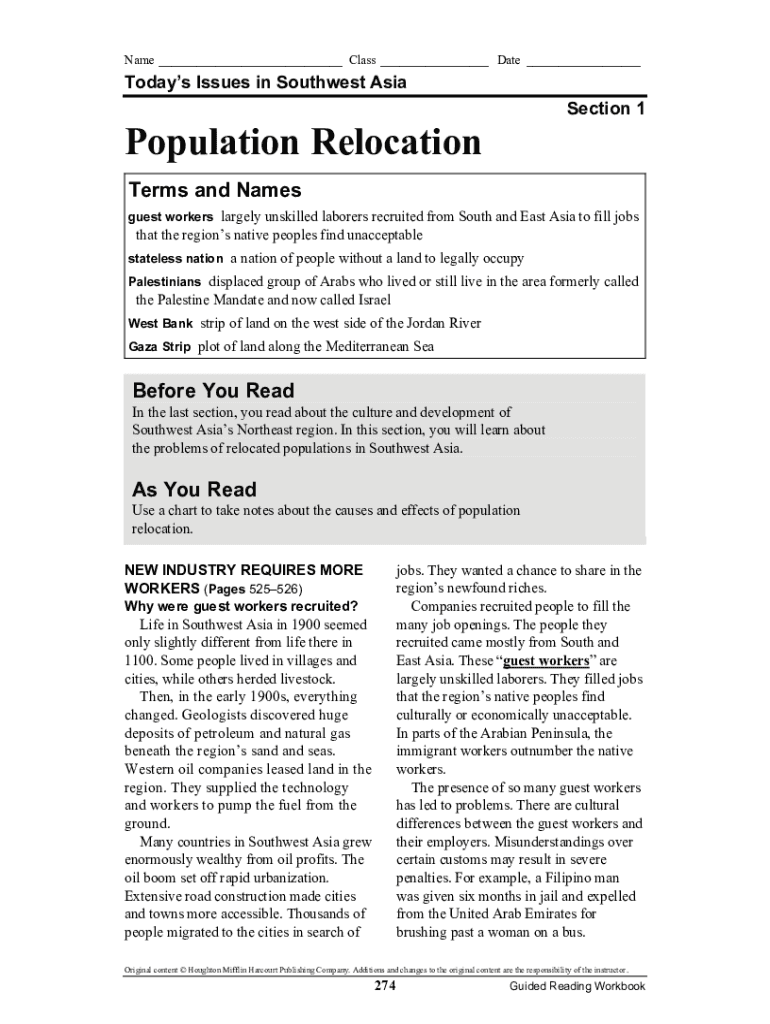 Name ___________________________ Class ________________ Date _________________

Today's Issues in Southwest Asia

Section 1

Population Relocation

Terms and Names

guest workers largely unskilled laborers recruited from South and East Asia to fill jobs that the region's native peoples find unacceptable

stateless nation a nation of people without a land to legally occupy

Palestinians displaced group of Arabs who lived or still live in the area formerly called the Palestine Mandate and now called Israel

West Bank strip of land on the west side of the Jordan River

Gaza Strip plot of land along the Mediterranean Sea

Before You Read

In the last section, you read about the culture and development of Southwest Asia's Northeast region. In this section, you will learn about the problems of relocated populations in Southwest Asia.

As You Read

Use a chart to take notes about the causes and effects of population relocation.

NEW INDUSTRY REQUIRES MORE WORKERS (Pages 525–526)

Why were guest workers recruited?

Life in Southwest Asia in 1900 seemed only slightly different from life there in 1100. Some people lived in villages and cities, while others herded livestock.

Then, in the early 1900s, everything changed. Geologists discovered huge deposits of petroleum and natural gas beneath the region's sand and seas. Western oil companies leased land in the region. They supplied the technology and workers to pump the fuel from the ground.

Many countries in Southwest Asia grew enormously wealthy from oil profits. The oil boom set off rapid urbanization. Extensive road construction made cities and towns more accessible. Thousands of people migrated to the cities in search of jobs. They wanted a chance to share in the region's newfound riches.

Companies recruited people to fill the many job openings. The people they recruited came mostly from South and East Asia. These "guest workers" are largely unskilled laborers. They filled jobs that the region's native peoples find culturally or economically unacceptable. In parts of the Arabian Peninsula, the immigrant workers outnumber the native workers.

The presence of so many guest workers has led to problems. There are cultural differences between the guest workers and their employers. Misunderstandings over certain customs may result in severe penalties. For example, a Filipino man was given six months in jail and expelled from the United Arab Emirates for brushing past a woman on a bus.

Original content © Houghton Mifflin Harcourt Publishing Company. Additions and changes to the original content are the responsibility of the instructor.

274

Guided Reading Workbook